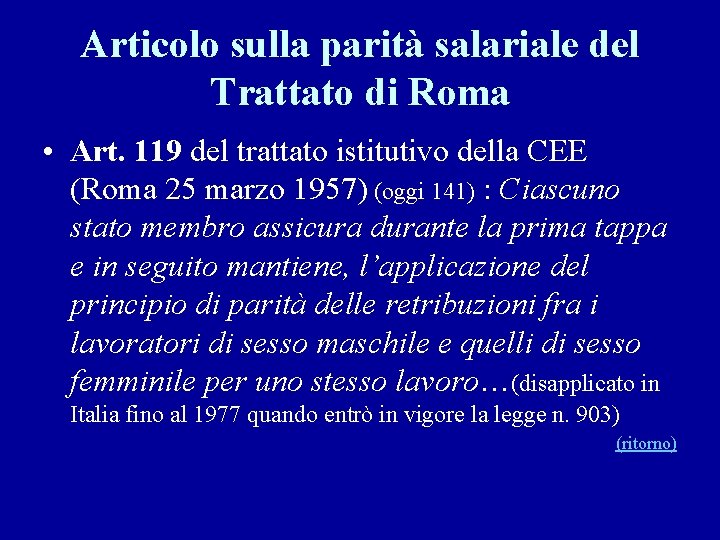 Articolo sulla parità salariale del Trattato di Roma

• Art. 119 del trattato istitutivo della CEE (Roma 25 marzo 1957) (oggi 141) : Ciascuno stato membro assicura durante la prima tappa e in seguito mantiene, l'applicazione del principio di parità delle retribuzioni fra i lavoratori di sesso maschile e quelli di sesso femminile per uno stesso lavoro…(disapplicato in Italia fino al 1977 quando entrò in vigore la legge n. 903)

(ritorno)